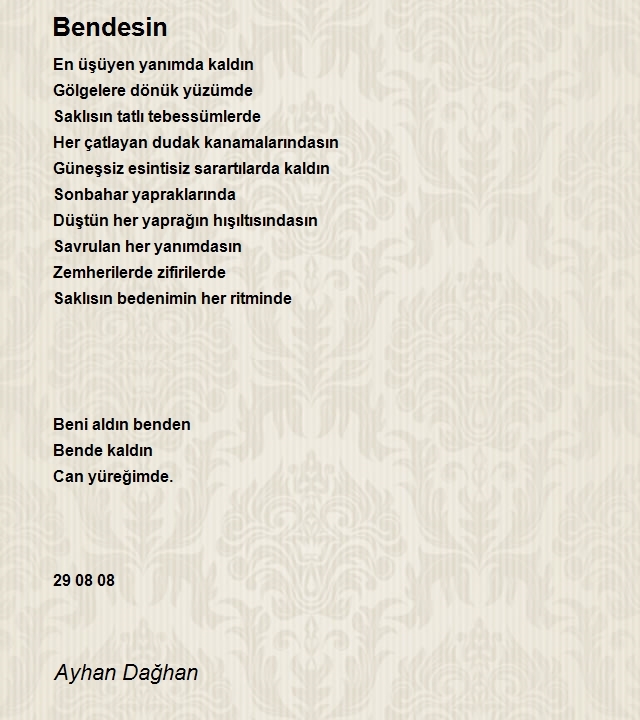 Bendesin

En üşüyen yanımda kaldın
Gölgelere dönük yüzümde
Saklısın tatlı tebessümlerde
Her çatlayan dudak kanamalarındasın
Güneşsiz esintisiz sarartılarda kaldın
Sonbahar yapraklarında
Düştün her yaprağın hışıltısındasın
Savrulan her yanımdasın
Zemherilerde zifirilerde
Saklısın bedenimin her ritminde

Beni aldın benden
Bende kaldın
Can yüreğimde.

29 08 08

Ayhan Dağhan